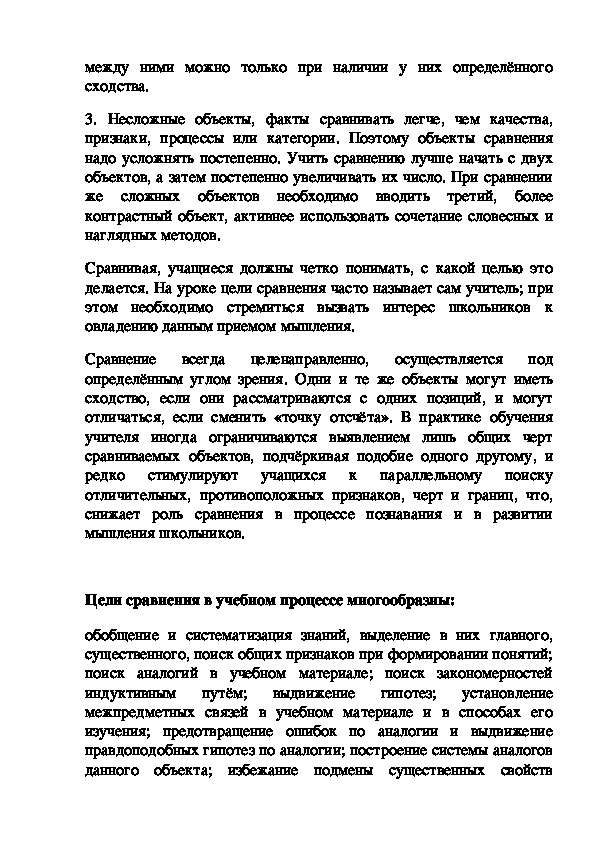 между ними можно только при наличии у них определённого сходства.

3. Несложные объекты, факты сравнивать легче, чем качества, признаки, процессы или категории. Поэтому объекты сравнения надо усложнять постепенно. Учить сравнению лучше начать с двух объектов, а затем постепенно увеличивать их число. При сравнении же сложных объектов необходимо вводить третий, более контрастный объект, активнее использовать сочетание словесных и наглядных методов.

Сравнивая, учащиеся должны четко понимать, с какой целью это делается. На уроке цели сравнения часто называет сам учитель; при этом необходимо стремиться вызвать интерес школьников к овладению данным приемом мышления.

Сравнение всегда целенаправленно, осуществляется под определённым углом зрения. Одни и те же объекты могут иметь сходство, если они рассматриваются с одних позиций, и могут отличаться, если сменить «точку отсчёта». В практике обучения учителя иногда ограничиваются выявлением лишь общих черт сравниваемых объектов, подчёркивая подобие одного другому, и редко стимулируют учащихся к параллельному поиску отличительных, противоположных признаков, черт и границ, что, снижает роль сравнения в процессе познавания и в развитии мышления школьников.

Цели сравнения в учебном процессе многообразны:

обобщение и систематизация знаний, выделение в них главного, существенного, поиск общих признаков при формировании понятий; поиск аналогий в учебном материале; поиск закономерностей индуктивным путём; выдвижение гипотез; установление межпредметных связей в учебном материале и в способах его изучения; предотвращение ошибок по аналогии и выдвижение правдоподобных гипотез по аналогии; построение системы аналогов данного объекта; избежание подмены существенных свойств